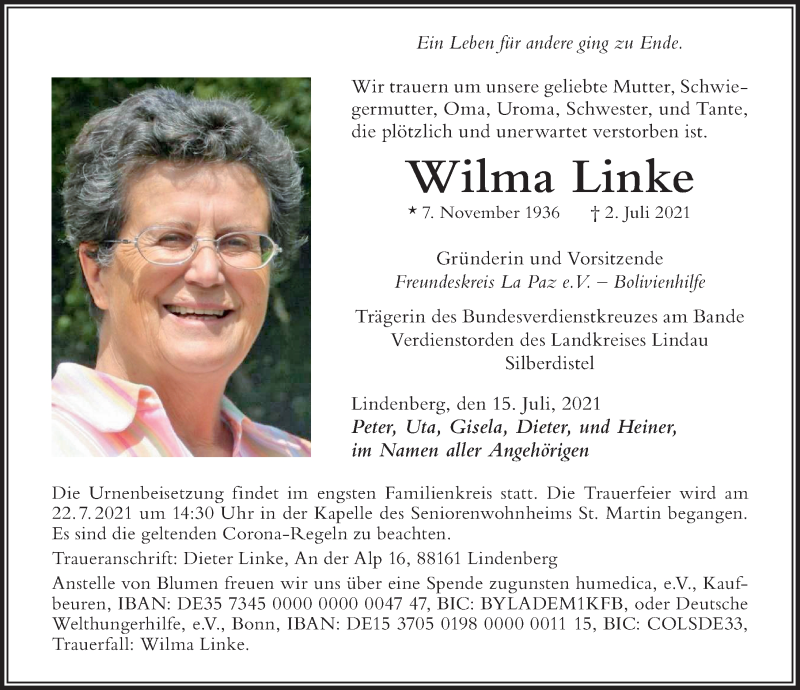 Ein Leben für andere ging zu Ende.

Wir trauern um unsere geliebte Mutter, Schwiegermutter, Oma, Uroma, Schwester, und Tante, die plötzlich und unerwartet verstorben ist.

Wilma Linke

* 7. November 1936 † 2. Juli 2021

Gründerin und Vorsitzende
Freundeskreis La Paz e.V. – Bolivienhilfe

Trägerin des Bundesverdienstkreuzes am Bande
Verdienstorden des Landkreises Lindau
Silberdistel

Lindenberg, den 15. Juli, 2021
Peter, Uta, Gisela, Dieter, und Heiner, im Namen aller Angehörigen

Die Urnenbeisetzung findet im engsten Familienkreis statt. Die Trauerfeier wird am 22.7.2021 um 14:30 Uhr in der Kapelle des Seniorenwohnheims St. Martin begangen. Es sind die geltenden Corona-Regeln zu beachten.

Traueranschrift: Dieter Linke, An der Alp 16, 88161 Lindenberg

Anstelle von Blumen freuen wir uns über eine Spende zugunsten humedica, e.V., Kaufbeuren, IBAN: DE35 7345 0000 0000 0047 47, BIC: BYLADEM1KFB, oder Deutsche Welthungerhilfe, e.V., Bonn, IBAN: DE15 3705 0198 0000 0011 15, BIC: COLSDE33, Trauerfall: Wilma Linke.